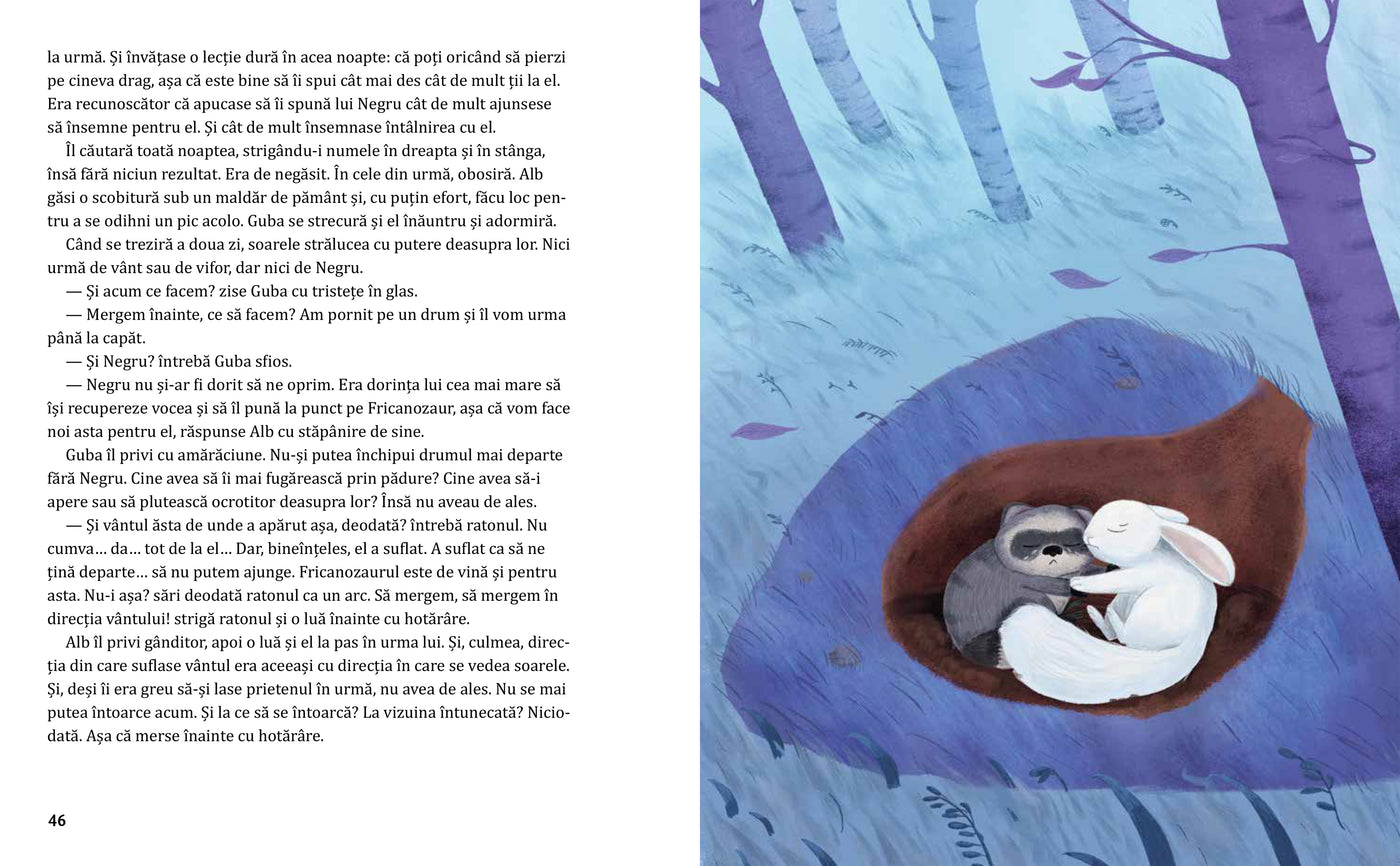 la urmă. Și învățase o lecție dură în acea noapte: că poți oricând să pierzi pe cineva drag, așa că este bine să îi spui cât mai des cât de mult ții la el. Era recunoscător că apucase să îi spună lui Negru cât de mult ajunsese să însemne pentru el. Și cât de mult însemnase întâlnirea cu el.

Îl căutară toată noaptea, strigându-i numele în dreapta și în stânga, însă fără niciun rezultat. Era de negăsit. În cele din urmă, obosiră. Alb găsi o scobitură sub un maldăr de pământ și, cu puțin efort, făcu loc pentru a se odihni un pic acolo. Guba se strecură și el înăuntru și adormiră.

Când se treziră a doua zi, soarele strălucea cu putere deasupra lor. Nici urmă de vânt sau de vifor, dar nici de Negru.

— Și acum ce facem? zise Guba cu tristețe în glas.

— Mergem înainte, ce să facem? Am pornit pe un drum și îl vom urma până la capăt.

— Și Negru? întrebă Guba sfios.

— Negru nu și-ar fi dorit să ne oprim. Era dorința lui cea mai mare să își recupereze vocea și să îl pună la punct pe Fricanozaur, așa că vom face noi asta pentru el, răspunse Alb cu stăpânire de sine.

Guba îl privi cu amărăciune. Nu-și putea închipui drumul mai departe fără Negru. Cine avea să îi mai fugărească prin pădure? Cine avea să-i apere sau să plutească ocrotitor deasupra lor? Însă nu aveau de ales.

— Și vântul ăsta de unde a apărut așa, deodată? întrebă ratonul. Nu cumva... da... tot de la el... Dar, bineînțeles, el a suflat. A suflat ca să ne țină departe... să nu putem ajunge. Fricanozaurul este de vină și pentru asta. Nu-i așa? sări deodată ratonul ca un arc. Să mergem, să mergem în direcția vântului! strigă ratonul și o luă înainte cu hotărâre.

Alb îl privi gânditor, apoi o luă și el la pas în urma lui. Și, culmea, direcția din care suflase vântul era aceeași cu direcția în care se vedea soarele. Și, deși îi era greu să-și lase prietenul în urmă, nu avea de ales. Nu se mai putea întoarce acum. Și la ce să se întoarcă? La vizuina întunecată? Niciodată. Așa că merse înainte cu hotărâre.

46